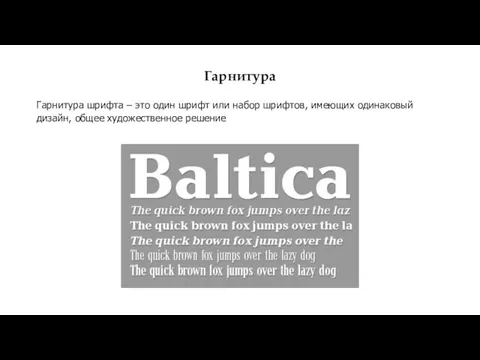 Гарнитура

Гарнитура шрифта – это один шрифт или набор шрифтов, имеющих одинаковый дизайн, общее художественное решение

Baltica

The quick brown fox jumps over the laz

The quick brown fox jumps over the la

The quick brown fox jumps over the

The quick brown fox jumps over the lazy dog

The quick brown fox jumps over the lazy dog